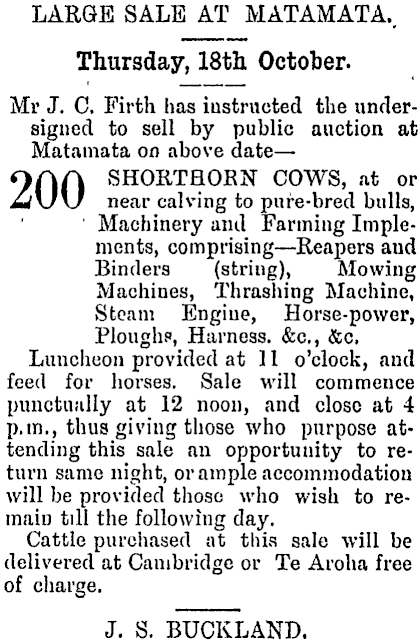 LARGE SALE AT MATAMATA.

Thursday, 18th October.

Mr J. C. Firth has instructed the undersigned to sell by public auction at Matamata on above date—

200 SHORTHORN COWS, at or near calving to pure-bred bulls, Machinery and Farming Implements, comprising—Reapers and Binders (string), Mowing Machines, Thrashing Machine, Steam Engine, Horse-power, Ploughs, Harness. &c., &c.

Luncheon provided at 11 o'clock, and feed for horses. Sale will commence punctually at 12 noon, and close at 4 p.m., thus giving those who purpose attending this sale an opportunity to return same night, or ample accommodation will be provided those who wish to remain till the following day.

Cattle purchased at this sale will be delivered at Cambridge or Te Aroha free of charge.

J. S. BUCKLAND.